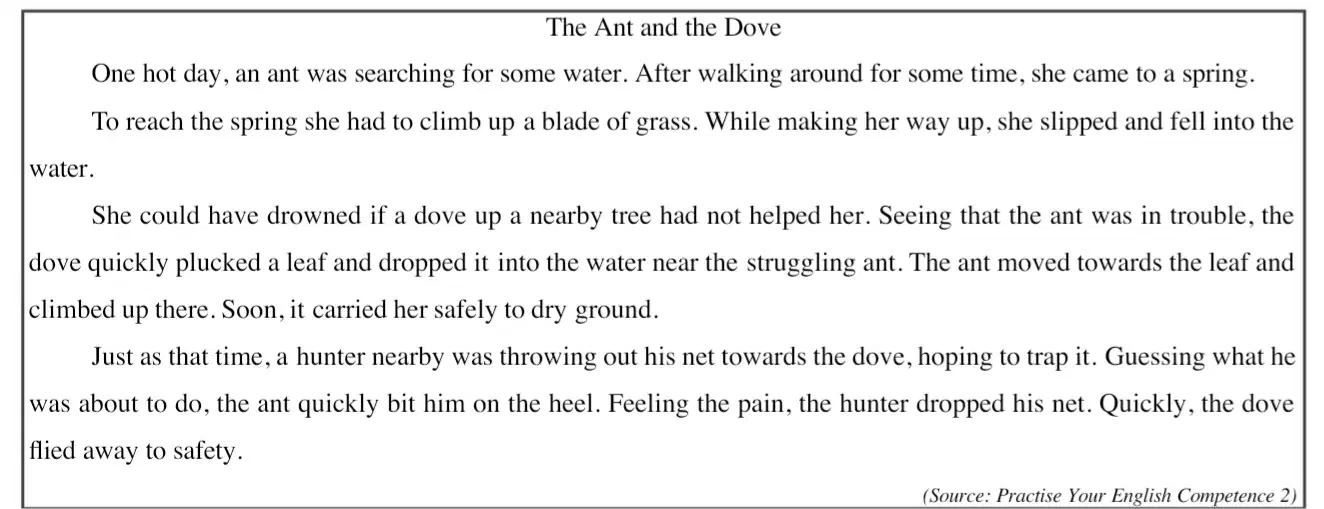 The Ant and the Dove

One hot day, an ant was searching for some water. After walking around for some time, she came to a spring.

To reach the spring she had to climb up a blade of grass. While making her way up, she slipped and fell into the water.

She could have drowned if a dove up a nearby tree had not helped her. Seeing that the ant was in trouble, the dove quickly plucked a leaf and dropped it into the water near the struggling ant. The ant moved towards the leaf and climbed up there. Soon, it carried her safely to dry ground.

Just as that time, a hunter nearby was throwing out his net towards the dove, hoping to trap it. Guessing what he was about to do, the ant quickly bit him on the heel. Feeling the pain, the hunter dropped his net. Quickly, the dove flied away to safety.

(Source: Practise Your English Competence 2)